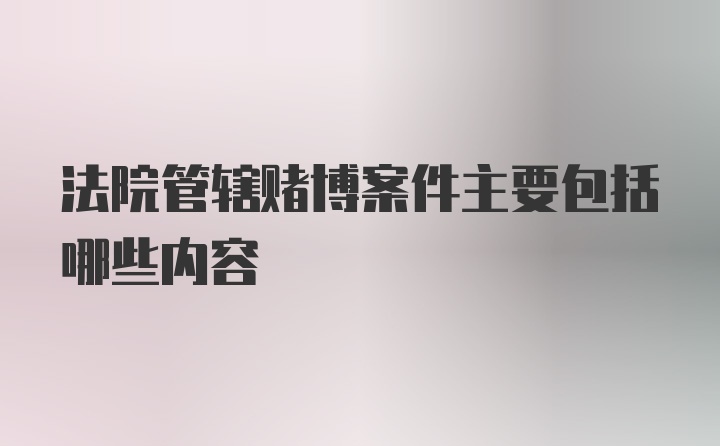 法院管辖赌博案件主要包括哪些内容